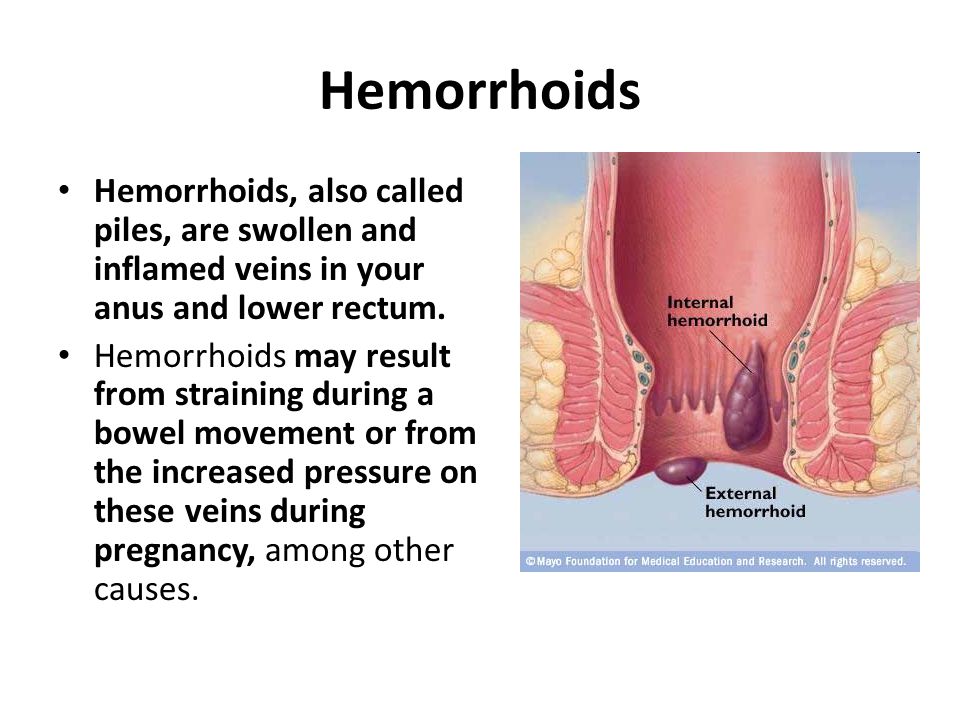 Hemorrhoids

• Hemorrhoids, also called piles, are swollen and inflamed veins in your anus and lower rectum.
• Hemorrhoids may result from straining during a bowel movement or from the increased pressure on these veins during pregnancy, among other causes.

Internal hemorrhoid

External hemorrhoid

©Mayo Foundation for Medical Education and Research. All rights reserved.